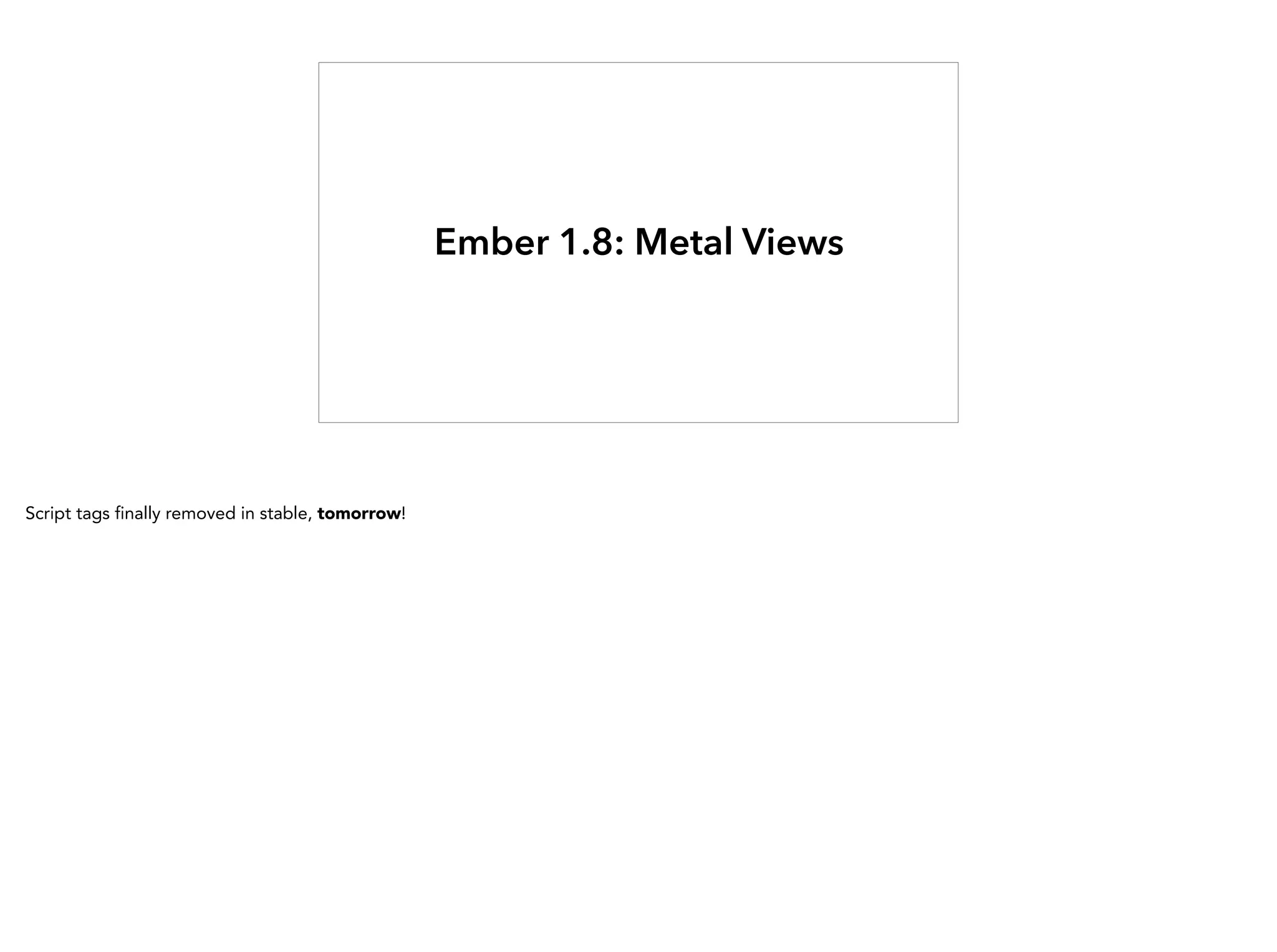 Ember 1.8: Metal Views

Script tags finally removed in stable, tomorrow!